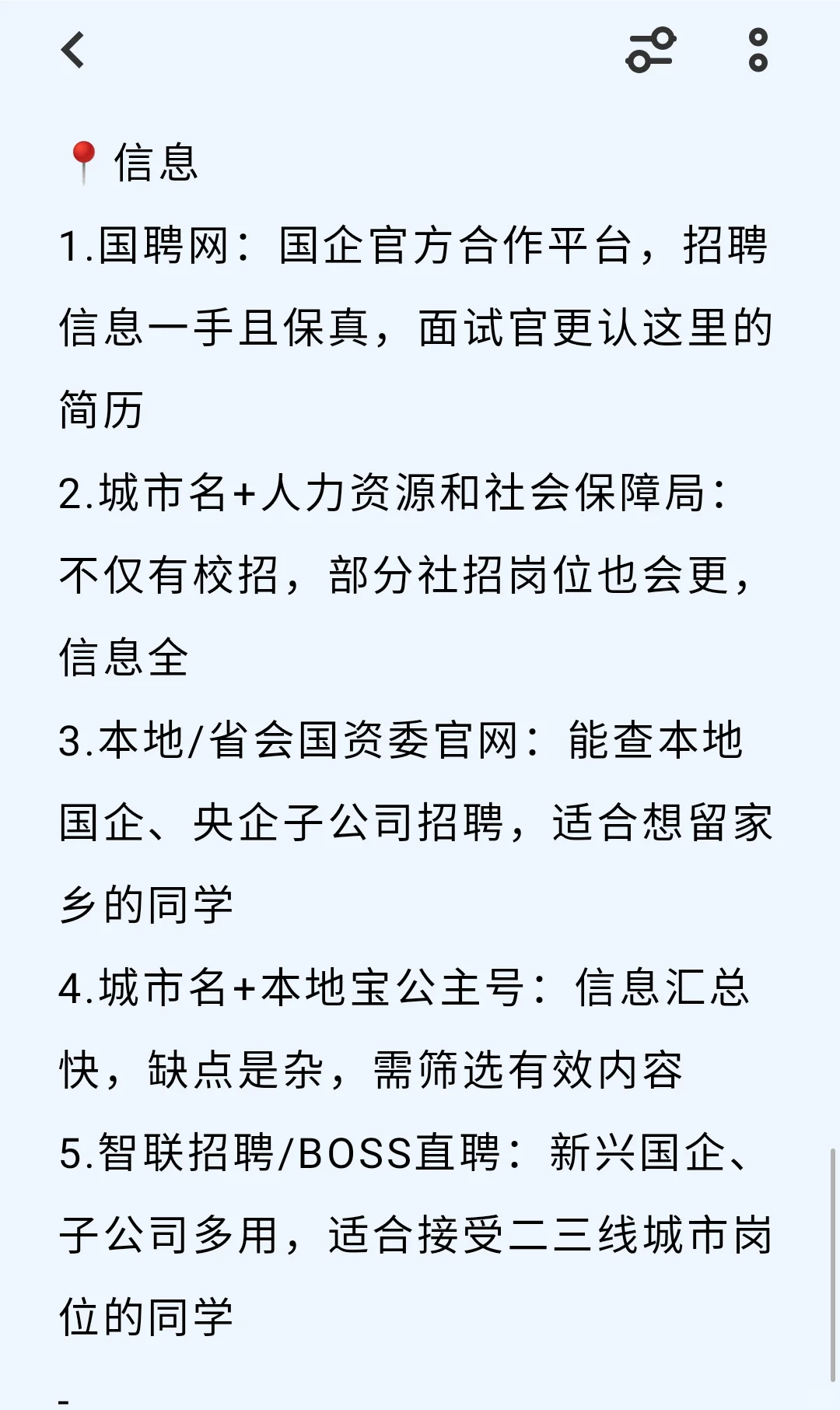 📍信息
1.国聘网：国企官方合作平台，招聘信息一手且保真，面试官更认这里的简历
2.城市名+人力资源和社会保障局：不仅有校招，部分社招岗位也会更，信息全
3.本地/省会国资委官网：能查本地国企、央企子公司招聘，适合想留家乡的同学
4.城市名+本地宝公主号：信息汇总快，缺点是杂，需筛选有效内容
5.智联招聘/BOSS直聘：新兴国企、子公司多用，适合接受二三线城市岗位的同学
-